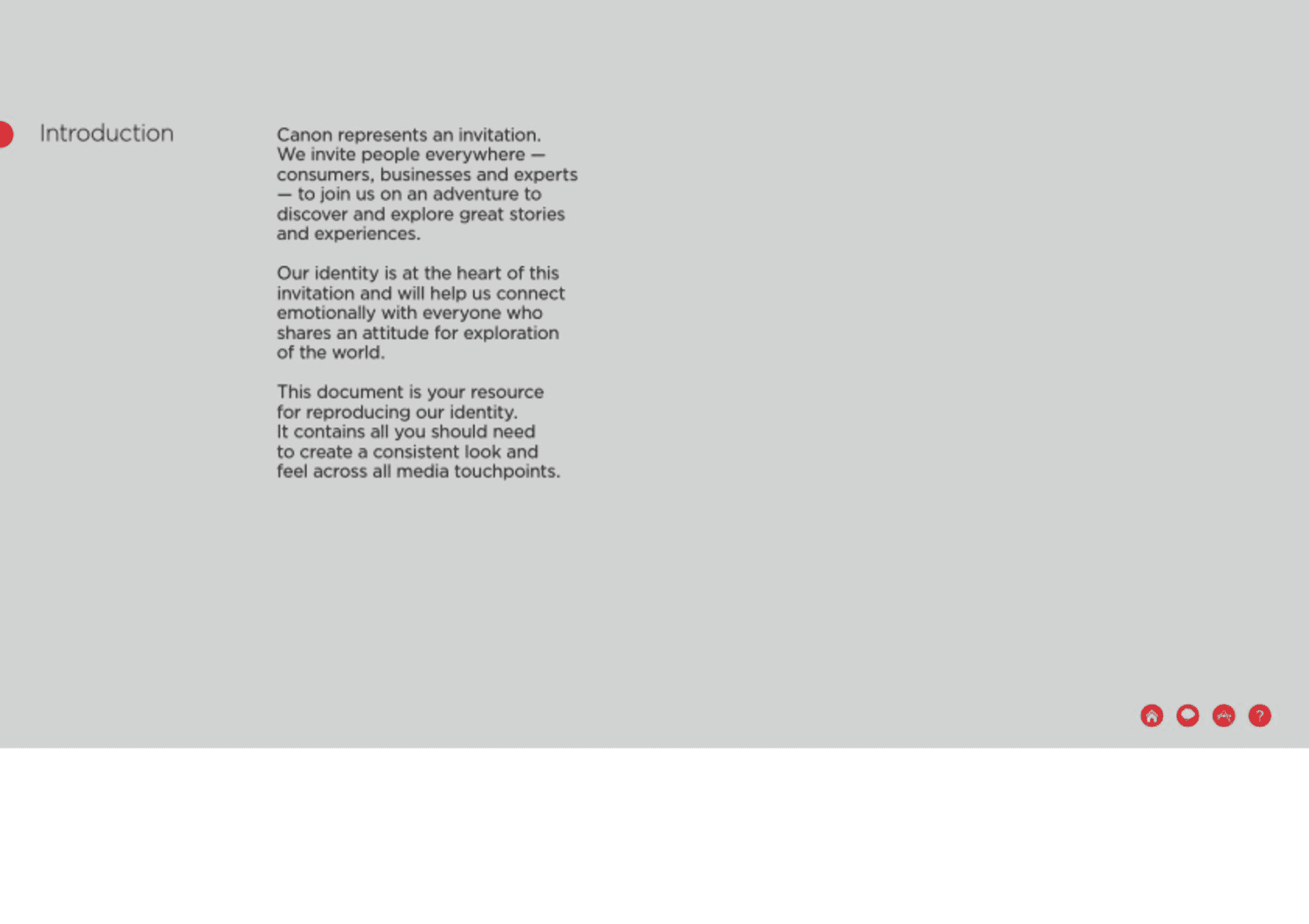 Introduction

Canon represents an invitation. We invite people everywhere — consumers, businesses and experts — to join us on an adventure to discover and explore great stories and experiences.

Our identity is at the heart of this invitation and will help us connect emotionally with everyone who shares an attitude for exploration of the world.

This document is your resource for reproducing our identity. It contains all you should need to create a consistent look and feel across all media touchpoints.

?